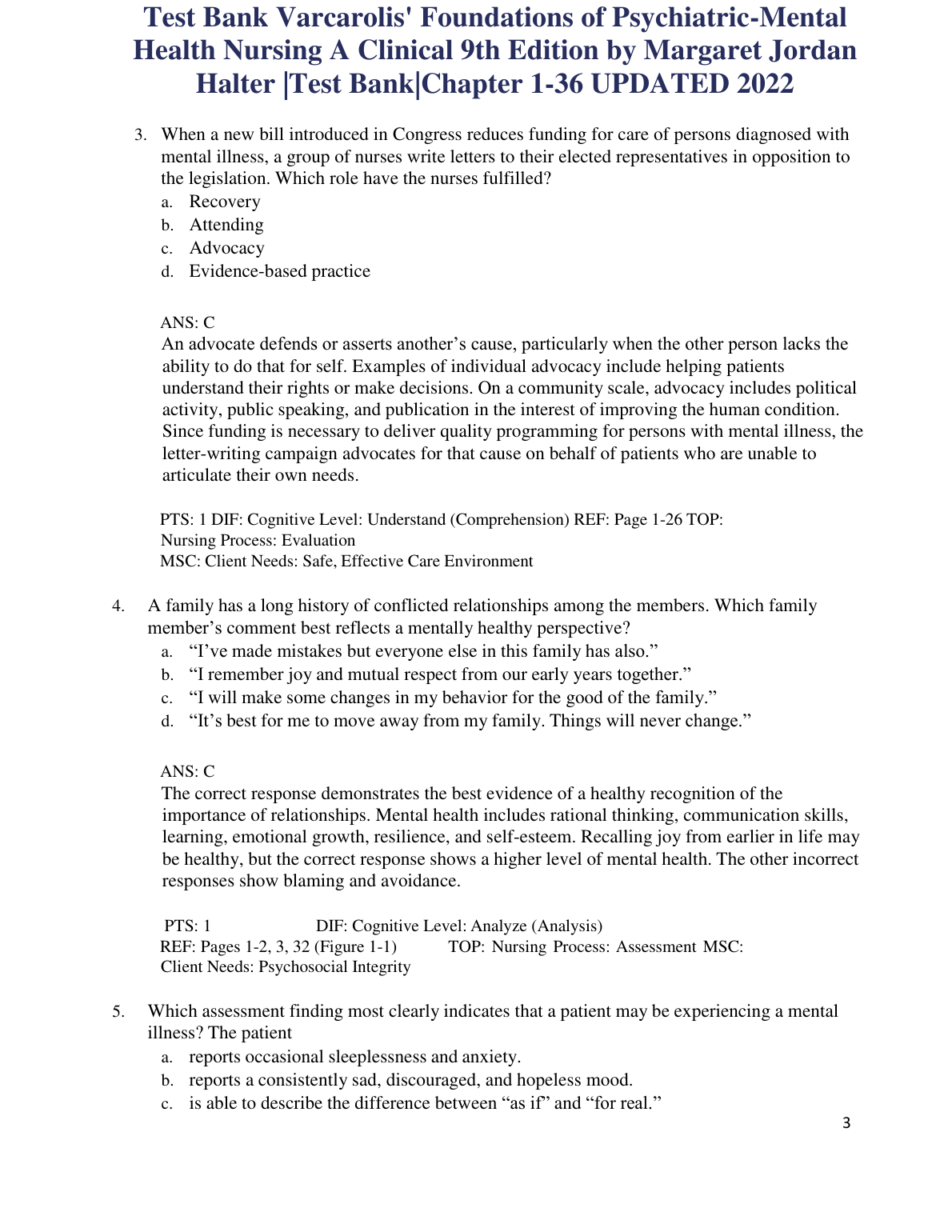 Test Bank Varcarolis' Foundations of Psychiatric-Mental Health Nursing A Clinical 9th Edition by Margaret Jordan Halter |Test Bank|Chapter 1-36 UPDATED 2022

3. When a new bill introduced in Congress reduces funding for care of persons diagnosed with mental illness, a group of nurses write letters to their elected representatives in opposition to the legislation. Which role have the nurses fulfilled?
a. Recovery
b. Attending
c. Advocacy
d. Evidence-based practice

ANS: C
An advocate defends or asserts another’s cause, particularly when the other person lacks the ability to do that for self. Examples of individual advocacy include helping patients understand their rights or make decisions. On a community scale, advocacy includes political activity, public speaking, and publication in the interest of improving the human condition. Since funding is necessary to deliver quality programming for persons with mental illness, the letter-writing campaign advocates for that cause on behalf of patients who are unable to articulate their own needs.

PTS: 1 DIF: Cognitive Level: Understand (Comprehension) REF: Page 1-26 TOP: Nursing Process: Evaluation
MSC: Client Needs: Safe, Effective Care Environment

4. A family has a long history of conflicted relationships among the members. Which family member’s comment best reflects a mentally healthy perspective?
a. “I’ve made mistakes but everyone else in this family has also.”
b. “I remember joy and mutual respect from our early years together.”
c. “I will make some changes in my behavior for the good of the family.”
d. “It’s best for me to move away from my family. Things will never change.”

ANS: C
The correct response demonstrates the best evidence of a healthy recognition of the importance of relationships. Mental health includes rational thinking, communication skills, learning, emotional growth, resilience, and self-esteem. Recalling joy from earlier in life may be healthy, but the correct response shows a higher level of mental health. The other incorrect responses show blaming and avoidance.

PTS: 1 DIF: Cognitive Level: Analyze (Analysis)
REF: Pages 1-2, 3, 32 (Figure 1-1) TOP: Nursing Process: Assessment MSC: Client Needs: Psychosocial Integrity

5. Which assessment finding most clearly indicates that a patient may be experiencing a mental illness? The patient
a. reports occasional sleeplessness and anxiety.
b. reports a consistently sad, discouraged, and hopeless mood.
c. is able to describe the difference between “as if” and “for real.”

3